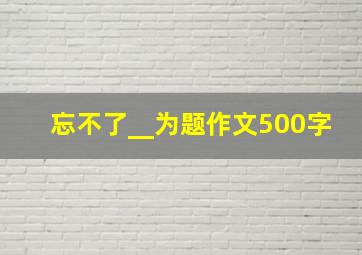 忘不了__为题作文500字